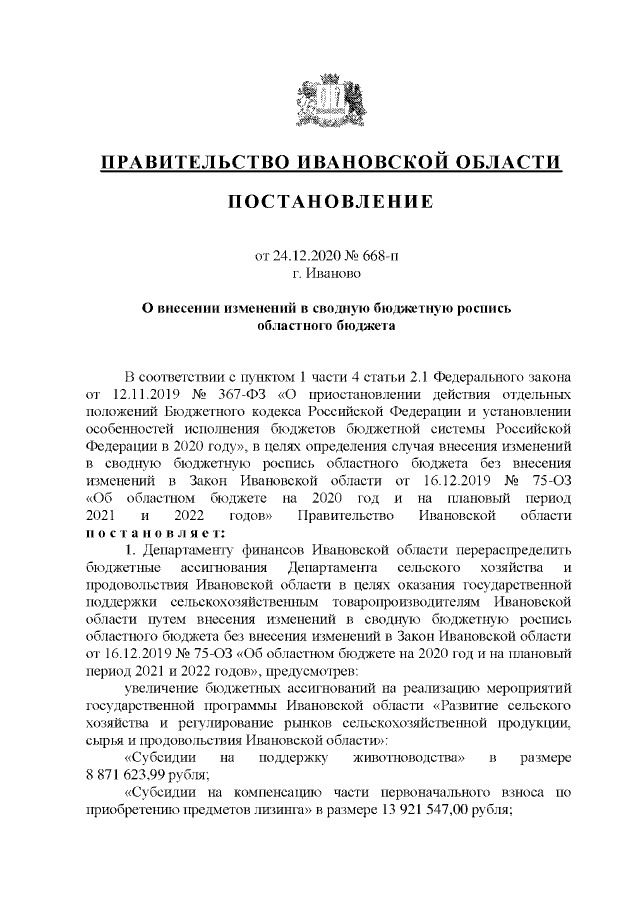 ПРАВИТЕЛЬСТВО ИВАНОВСКОЙ ОБЛАСТИ

ПОСТАНОВЛЕНИЕ

от 24.12.2020 № 668-п
г. Иваново

О внесении изменений в сводную бюджетную роспись областного бюджета

В соответствии с пунктом 1 части 4 статьи 2.1 Федерального закона от 12.11.2019 № 367-ФЗ «О приостановлении действия отдельных положений Бюджетного кодекса Российской Федерации и установлении особенностей исполнения бюджетов бюджетной системы Российской Федерации в 2020 году», в целях определения случая внесения изменений в сводную бюджетную роспись областного бюджета без внесения изменений в Закон Ивановской области от 16.12.2019 № 75-ОЗ «Об областном бюджете на 2020 год и на плановый период 2021 и 2022 годов» Правительство Ивановской области постановляет:

1. Департаменту финансов Ивановской области перераспределить бюджетные ассигнования Департамента сельского хозяйства и продовольствия Ивановской области в целях оказания государственной поддержки сельскохозяйственным товаропроизводителям Ивановской области путем внесения изменений в сводную бюджетную роспись областного бюджета без внесения изменений в Закон Ивановской области от 16.12.2019 № 75-ОЗ «Об областном бюджете на 2020 год и на плановый период 2021 и 2022 годов», предусмотрев:

увеличение бюджетных ассигнований на реализацию мероприятий государственной программы Ивановской области «Развитие сельского хозяйства и регулирование рынков сельскохозяйственной продукции, сырья и продовольствия Ивановской области»:

«Субсидии на поддержку животноводства» в размере 8 871 623,99 рубля;

«Субсидии на компенсацию части первоначального взноса по приобретению предметов лизинга» в размере 13 921 547,00 рубля;